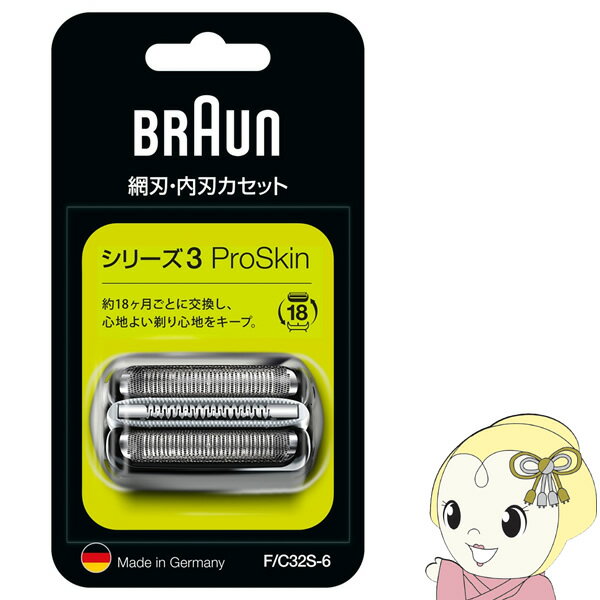 BRAUN

網刃・内刃カセット

シリーズ3 ProSkin

約18ヶ月ごとに交換し、心地よい剃り心地をキープ。

18

Made in Germany

F/C32S-6